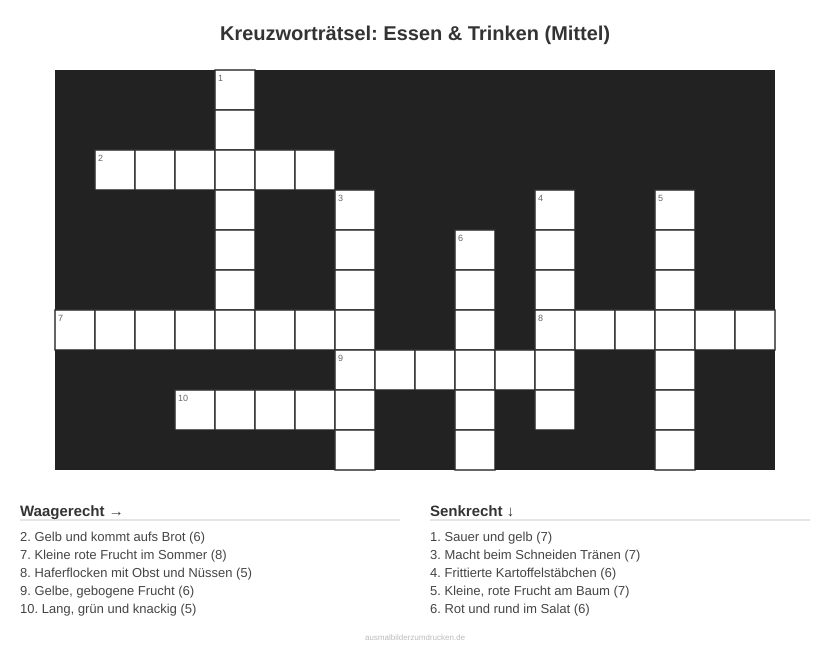 Kreuzworträtsel: Essen & Trinken (Mittel)

1
2
3
4
5
6
7
8
9
10

Waagerecht →

2. Gelb und kommt aufs Brot (6)
7. Kleine rote Frucht im Sommer (8)
8. Haferflocken mit Obst und Nüssen (5)
9. Gelbe, gebogene Frucht (6)
10. Lang, grün und knackig (5)

Senkrecht ↓

1. Sauer und gelb (7)
3. Macht beim Schneiden Tränen (7)
4. Frittierte Kartoffelstäbchen (6)
5. Kleine, rote Frucht am Baum (7)
6. Rot und rund im Salat (6)

ausmalbilderzumdrucken.de